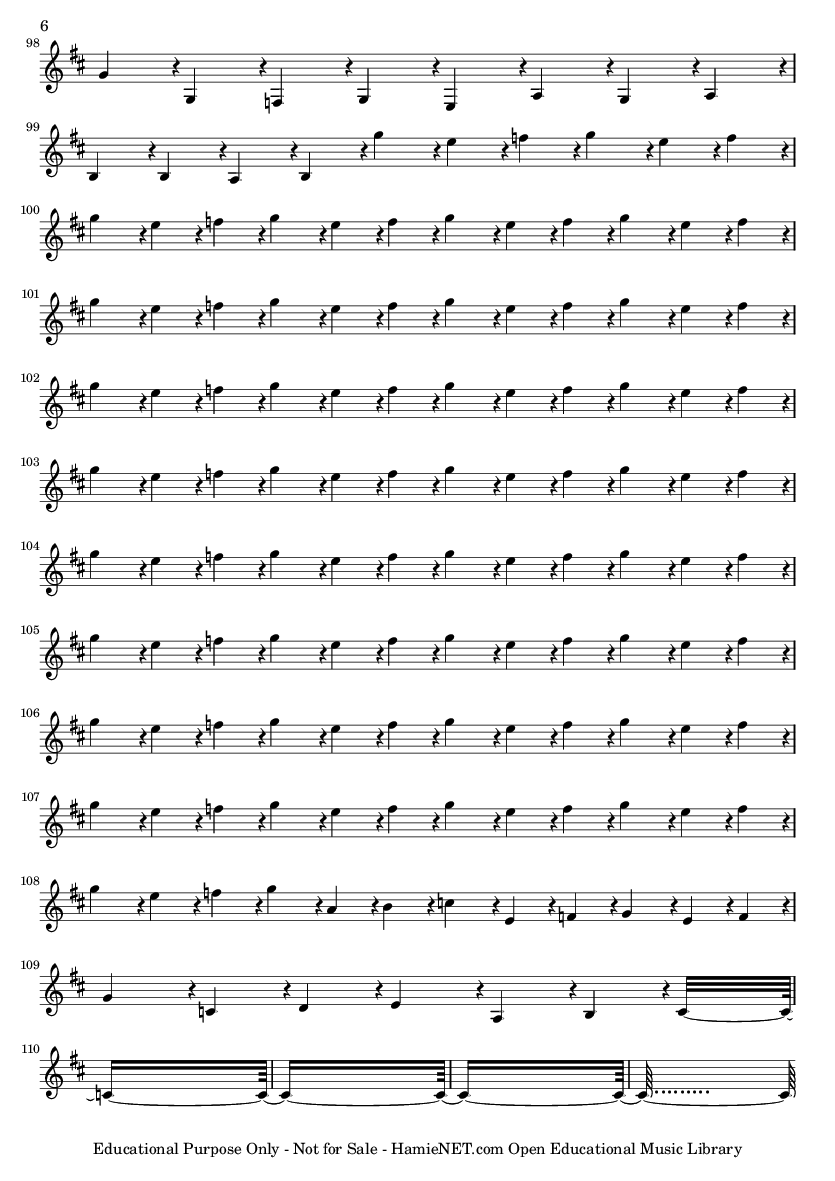 6

98

99

100

101

102

103

104

105

106

107

108

109

110

Educational Purpose Only - Not for Sale - HamieNET.com Open Educational Music Library